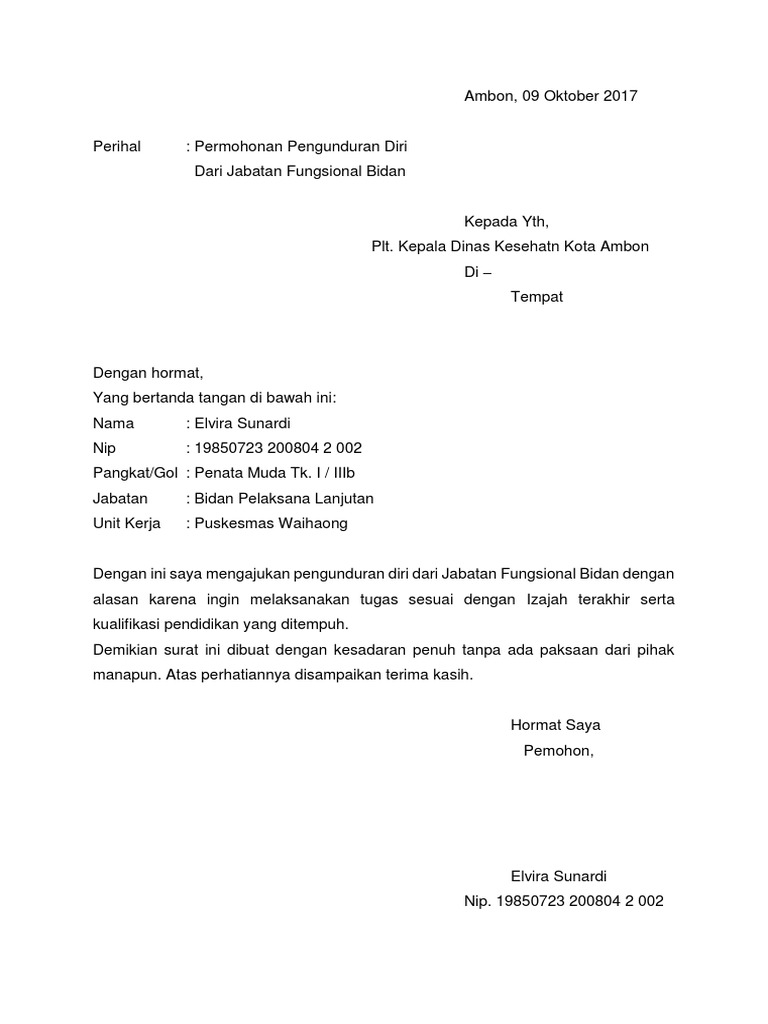 Ambon, 09 Oktober 2017

Perihal : Permohonan Pengunduran Diri
Dari Jabatan Fungsional Bidan

Kepada Yth,
Plt. Kepala Dinas Kesehatn Kota Ambon
Di –
Tempat

Dengan hormat,
Yang bertanda tangan di bawah ini:
Nama : Elvira Sunardi
Nip : 19850723 200804 2 002
Pangkat/Gol : Penata Muda Tk. I / IIIb
Jabatan : Bidan Pelaksana Lanjutan
Unit Kerja : Puskesmas Waihaong

Dengan ini saya mengajukan pengunduran diri dari Jabatan Fungsional Bidan dengan alasan karena ingin melaksanakan tugas sesuai dengan Izajah terakhir serta kualifikasi pendidikan yang ditempuh.
Demikian surat ini dibuat dengan kesadaran penuh tanpa ada paksaan dari pihak manapun. Atas perhatiannya disampaikan terima kasih.

Hormat Saya
Pemohon,

Elvira Sunardi
Nip. 19850723 200804 2 002